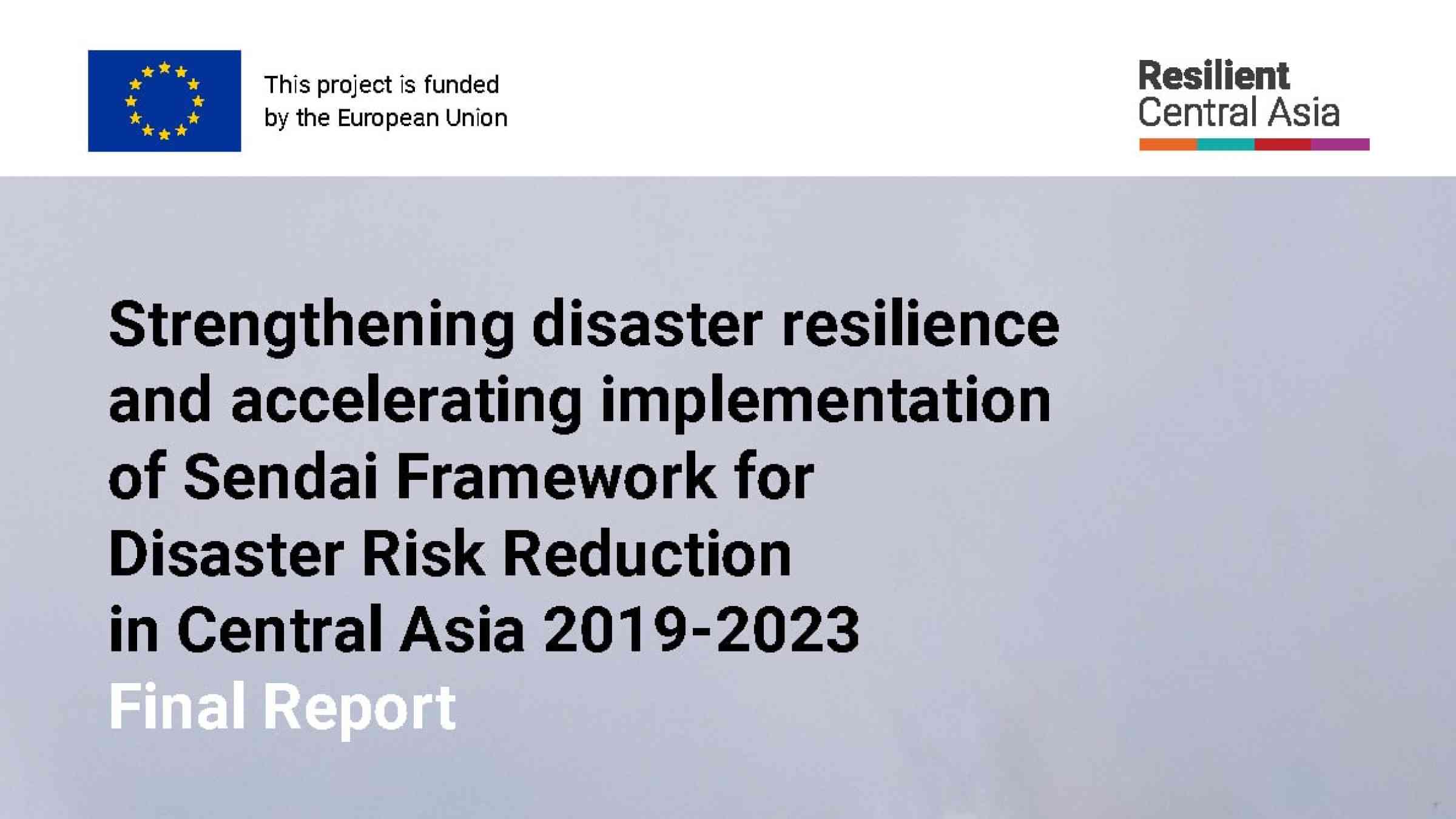 This project is funded by the European Union

Resilient Central Asia

Strengthening disaster resilience and accelerating implementation of Sendai Framework for Disaster Risk Reduction in Central Asia 2019-2023
Final Report